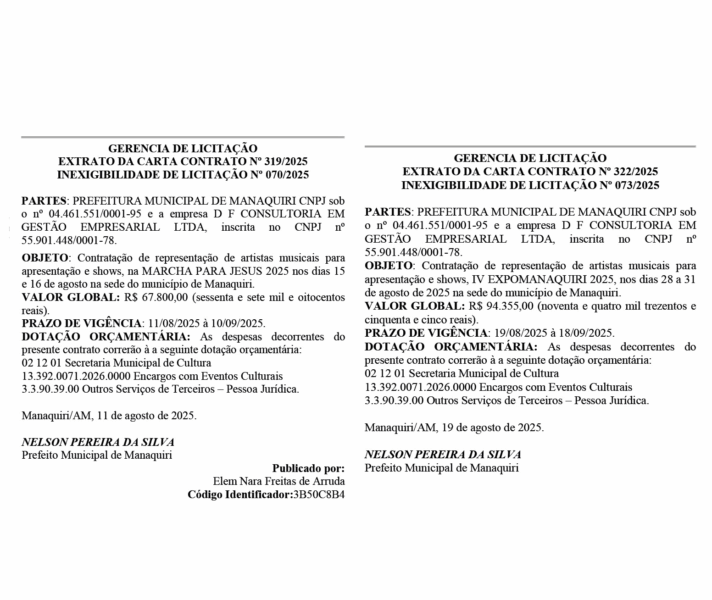 GERENCIA DE LICITAÇÃO
EXTRATO DA CARTA CONTRATO Nº 319/2025
INEXIGIBILIDADE DE LICITAÇÃO Nº 070/2025

PARTES: PREFEITURA MUNICIPAL DE MANAQUIRI CNPJ sob o nº 04.461.551/0001-95 e a empresa D F CONSULTORIA EM GESTÃO EMPRESARIAL LTDA, inscrita no CNPJ nº 55.901.448/0001-78.

OBJETO: Contratação de representação de artistas musicais para apresentação e shows, na MARCHA PARA JESUS 2025 nos dias 15 e 16 de agosto na sede do município de Manaquiri.
VALOR GLOBAL: R$ 67.800,00 (sessenta e sete mil e oitocentos reais).
PRAZO DE VIGÊNCIA: 11/08/2025 à 10/09/2025.
DOTAÇÃO ORÇAMENTÁRIA: As despesas decorrentes do presente contrato correrão à a seguinte dotação orçamentária:
02 12 01 Secretaria Municipal de Cultura
13.392.0071.2026.0000 Encargos com Eventos Culturais
3.3.90.39.00 Outros Serviços de Terceiros – Pessoa Jurídica.

Manaquiri/AM, 11 de agosto de 2025.

NELSON PEREIRA DA SILVA
Prefeito Municipal de Manaquiri

Publicado por:
Elem Nara Freitas de Arruda
Código Identificador:3B50C8B4

GERENCIA DE LICITAÇÃO
EXTRATO DA CARTA CONTRATO Nº 322/2025
INEXIGIBILIDADE DE LICITAÇÃO Nº 073/2025

PARTES: PREFEITURA MUNICIPAL DE MANAQUIRI CNPJ sob o nº 04.461.551/0001-95 e a empresa D F CONSULTORIA EM GESTÃO EMPRESARIAL LTDA, inscrita no CNPJ nº 55.901.448/0001-78.
OBJETO: Contratação de representação de artistas musicais para apresentação e shows, IV EXPOMANAQUIRI 2025, nos dias 28 a 31 de agosto de 2025 na sede do município de Manaquiri.
VALOR GLOBAL: R$ 94.355,00 (noventa e quatro mil trezentos e cinquenta e cinco reais).
PRAZO DE VIGÊNCIA: 19/08/2025 à 18/09/2025.
DOTAÇÃO ORÇAMENTÁRIA: As despesas decorrentes do presente contrato correrão à a seguinte dotação orçamentária:
02 12 01 Secretaria Municipal de Cultura
13.392.0071.2026.0000 Encargos com Eventos Culturais
3.3.90.39.00 Outros Serviços de Terceiros – Pessoa Jurídica.

Manaquiri/AM, 19 de agosto de 2025.

NELSON PEREIRA DA SILVA
Prefeito Municipal de Manaquiri